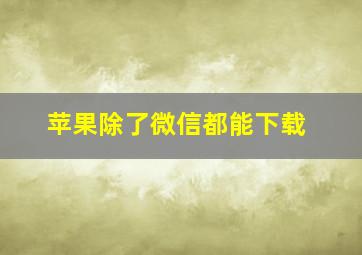 苹果除了微信都能下载